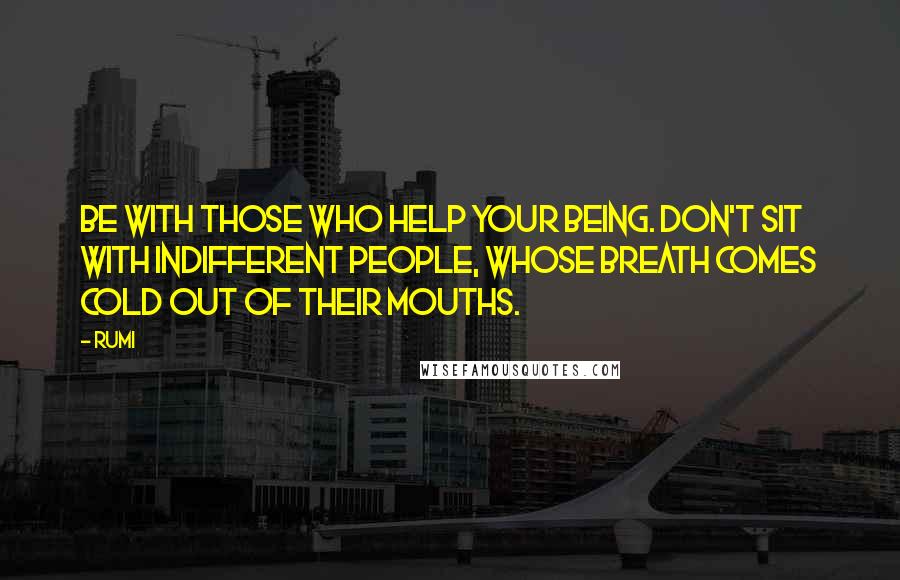 BE WITH THOSE WHO HELP YOUR BEING. DON'T SIT WITH INDIFFERENT PEOPLE, WHOSE BREATH COMES COLD OUT OF THEIR MOUTHS.

- RUMI

WISEFAMOUSQUOTES.COM